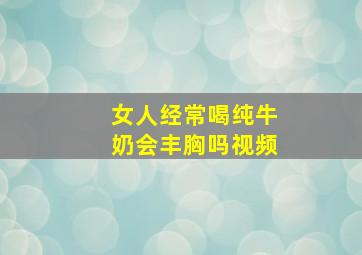 女人经常喝纯牛奶会丰胸吗视频